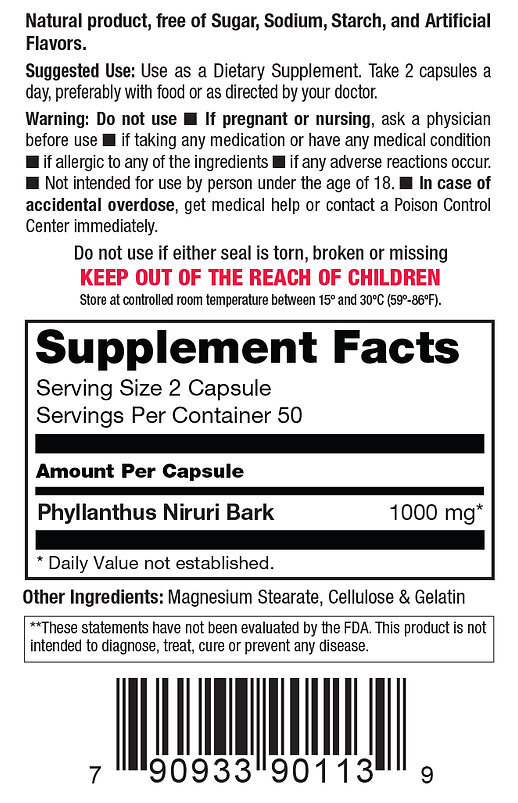 Natural product, free of Sugar, Sodium, Starch, and Artificial Flavors.

Suggested Use: Use as a Dietary Supplement. Take 2 capsules a day, preferably with food or as directed by your doctor.

Warning: Do not use ■ If pregnant or nursing, ask a physician before use ■ if taking any medication or have any medical condition ■ if allergic to any of the ingredients ■ if any adverse reactions occur. ■ Not intended for use by person under the age of 18. ■ In case of accidental overdose, get medical help or contact a Poison Control Center immediately.

Do not use if either seal is torn, broken or missing

KEEP OUT OF THE REACH OF CHILDREN

Store at controlled room temperature between 15° and 30°C (59°-86°F).

Supplement Facts

Serving Size 2 Capsule
Servings Per Container 50

Amount Per Capsule

Phyllanthus Niruri Bark 1000 mg*

* Daily Value not established.

Other Ingredients: Magnesium Stearate, Cellulose & Gelatin

**These statements have not been evaluated by the FDA. This product is not intended to diagnose, treat, cure or prevent any disease.

7 90933 90113 9